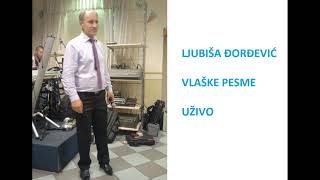 LJUBIŠA ĐORĐEVIĆ

VLAŠKE PESME

UŽIVO